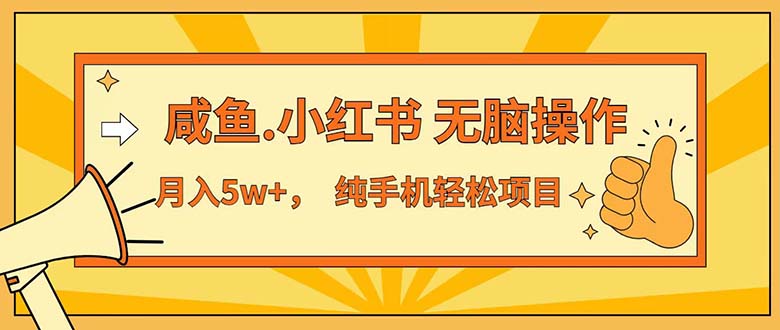 咸鱼.小红书 无脑操作

月入5w+， 纯手机轻松项目